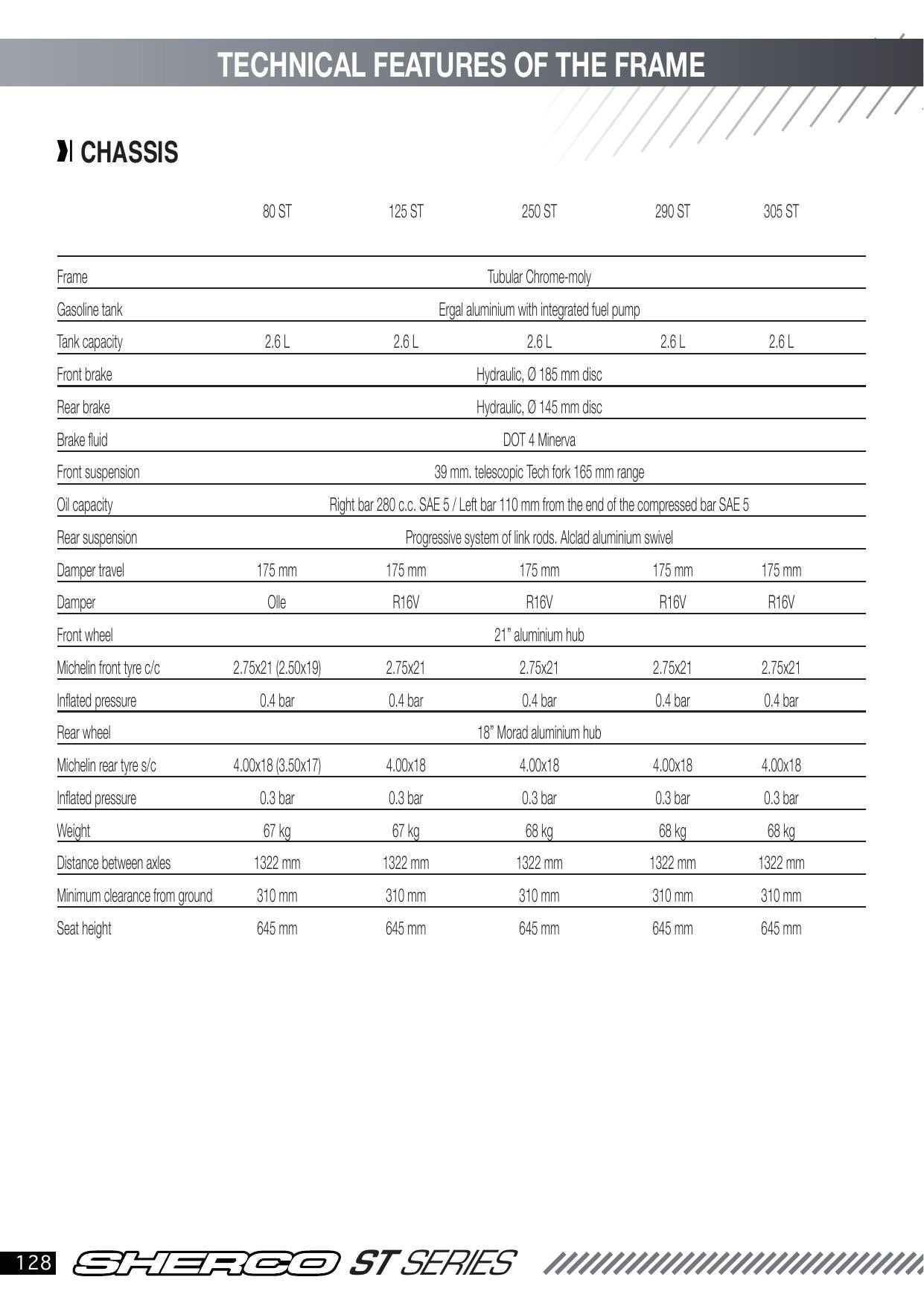 TECHNICAL FEATURES OF THE FRAME

CHASSIS

| | 80 ST | 125 ST | 250 ST | 290 ST | 305 ST |
|---|---|---|---|---|---|
| Frame | Tubular Chrome-moly | | | | |
| Gasoline tank | Ergal aluminium with integrated fuel pump | | | | |
| Tank capacity | 2.6 L | 2.6 L | 2.6 L | 2.6 L | 2.6 L |
| Front brake | Hydraulic, Ø 185 mm disc | | | | |
| Rear brake | Hydraulic, Ø 145 mm disc | | | | |
| Brake fluid | DOT 4 Minerva | | | | |
| Front suspension | 39 mm. telescopic Tech fork 165 mm range | | | | |
| Oil capacity | Right bar 280 c.c. SAE 5 / Left bar 110 mm from the end of the compressed bar SAE 5 | | | | |
| Rear suspension | Progressive system of link rods. Alclad aluminium swivel | | | | |
| Damper travel | 175 mm | 175 mm | 175 mm | 175 mm | 175 mm |
| Damper | Olle | R16V | R16V | R16V | R16V |
| Front wheel | 21" aluminium hub | | | | |
| Michelin front tyre c/c | 2.75x21 (2.50x19) | 2.75x21 | 2.75x21 | 2.75x21 | 2.75x21 |
| Inflated pressure | 0.4 bar | 0.4 bar | 0.4 bar | 0.4 bar | 0.4 bar |
| Rear wheel | 18" Morad aluminium hub | | | | |
| Michelin rear tyre s/c | 4.00x18 (3.50x17) | 4.00x18 | 4.00x18 | 4.00x18 | 4.00x18 |
| Inflated pressure | 0.3 bar | 0.3 bar | 0.3 bar | 0.3 bar | 0.3 bar |
| Weight | 67 kg | 67 kg | 68 kg | 68 kg | 68 kg |
| Distance between axles | 1322 mm | 1322 mm | 1322 mm | 1322 mm | 1322 mm |
| Minimum clearance from ground | 310 mm | 310 mm | 310 mm | 310 mm | 310 mm |
| Seat height | 645 mm | 645 mm | 645 mm | 645 mm | 645 mm |

128 SHERCO ST SERIES